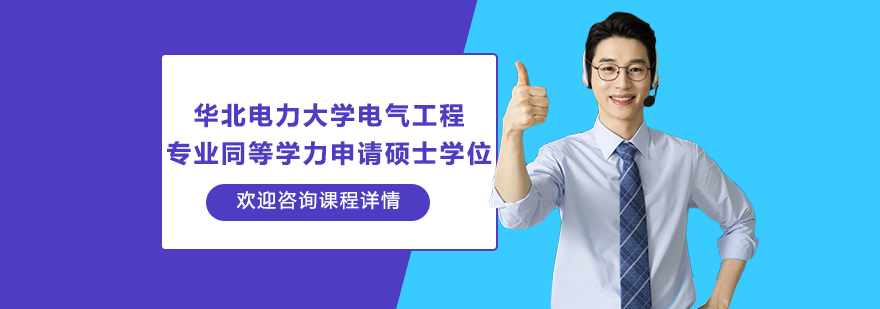 华北电力大学电气工程
专业同等学力申请硕士学位

欢迎咨询课程详情